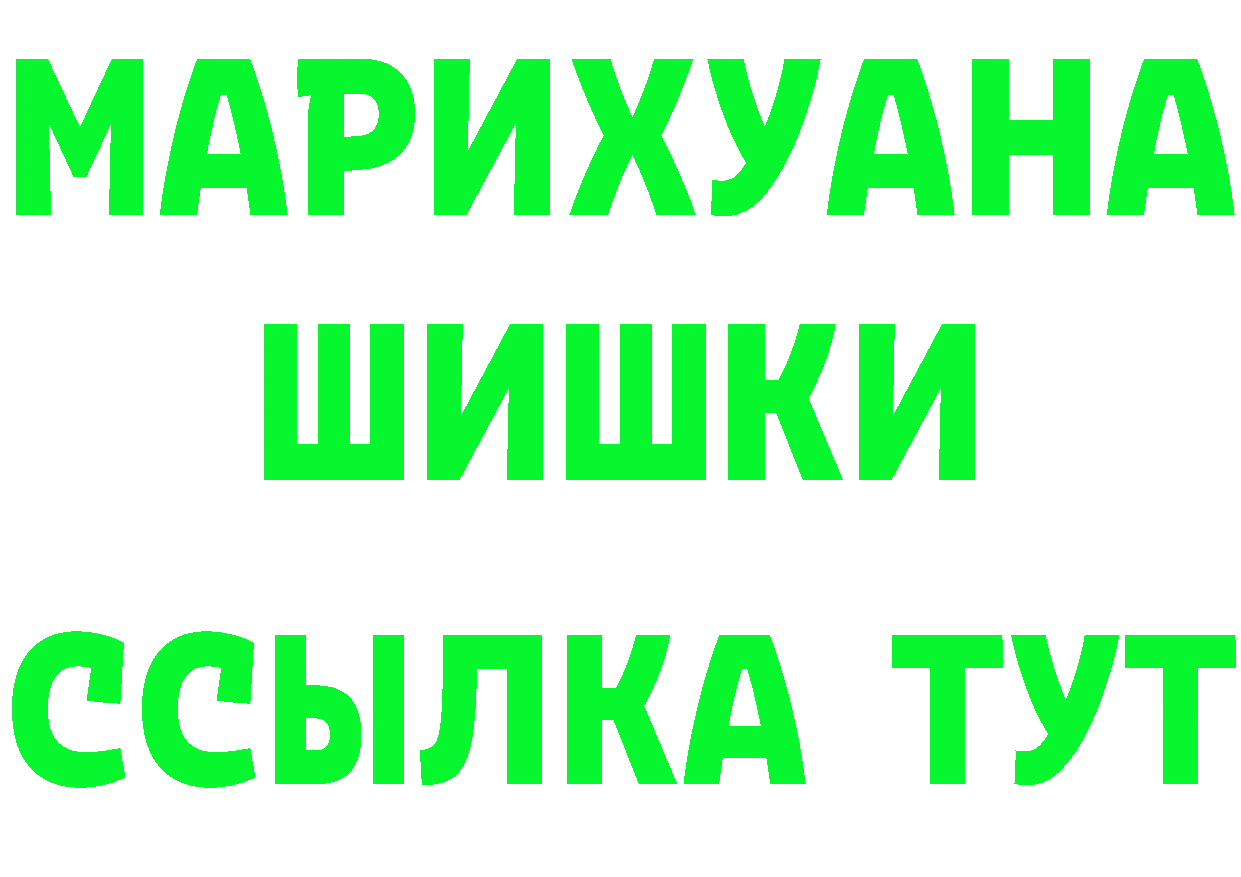 МАРИХУАНА
ШИШКИ
ССЫЛКА ТУТ